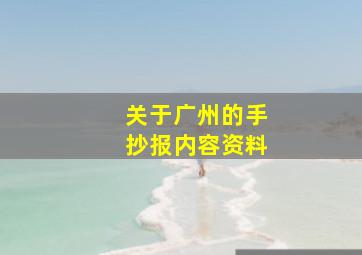 关于广州的手抄报内容资料